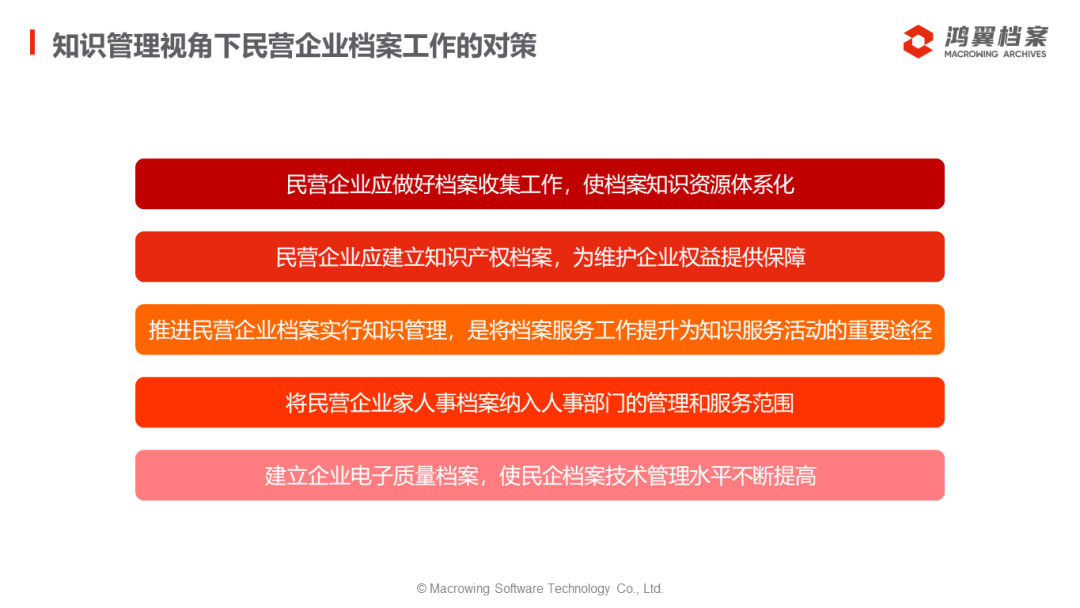 知识管理视角下民营企业档案工作的对策

鸿翼档案
MACROWING ARCHIVES

民营企业应做好档案收集工作，使档案知识资源体系化

民营企业应建立知识产权档案，为维护企业权益提供保障

推进民营企业档案实行知识管理，是将档案服务工作提升为知识服务活动的重要途径

将民营企业家人事档案纳入人事部门的管理和服务范围

建立企业电子质量档案，使民企档案技术管理水平不断提高

© Macrowing Software Technology Co., Ltd.